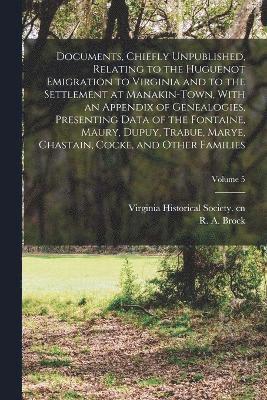 Documents, Chiefly Unpublished, Relating to the Huguenot Emigration to Virginia and to the Settlement at Manakin-Town, With an Appendix of Genealogies, Presenting Data of the Fontaine, Maury, Dupuy, Trabue, Marye, Chastain, Cocke, and Other Families

Volume 5

Virginia Historical Society. cn
R. A. Brock